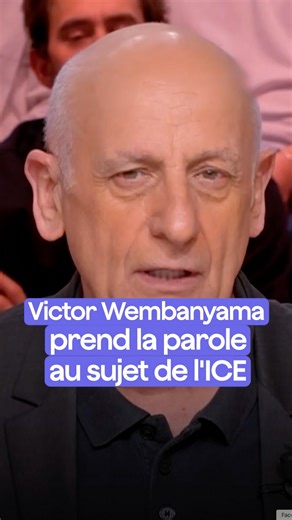 Victor Wembanyama prend la parole au sujet de l'ICE